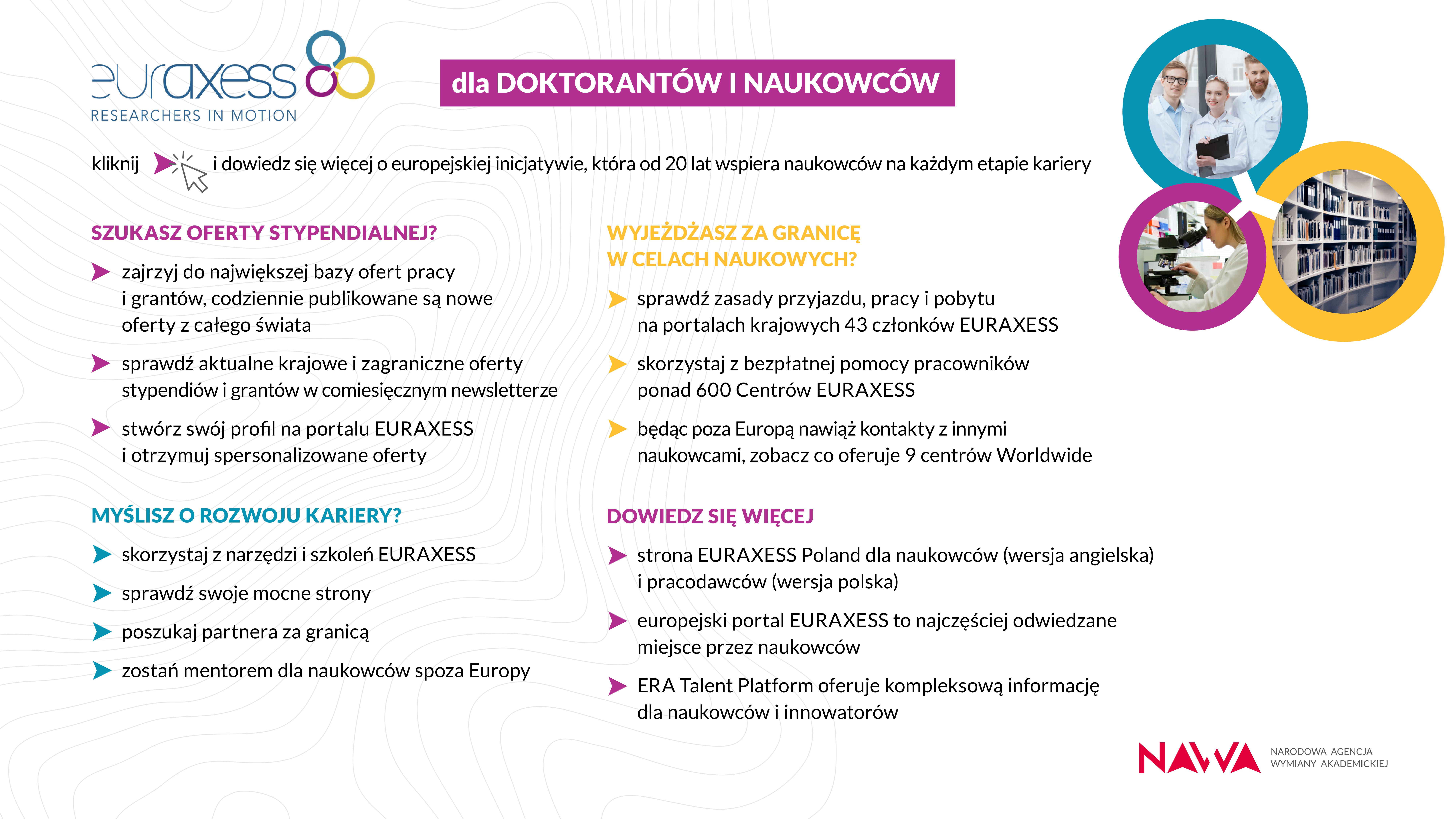 euraxess
RESEARCHERS IN MOTION

dla DOKTORANTÓW I NAUKOWCÓW

kliknij i dowiedz się więcej o europejskiej inicjatywie, która od 20 lat wspiera naukowców na każdym etapie kariery

SZUKASZ OFERTY STYPENDIALNEJ?

zajrzyj do największej bazy ofert pracy i grantów, codziennie publikowane są nowe oferty z całego świata

sprawdź aktualne krajowe i zagraniczne oferty stypendiów i grantów w comiesięcznym newsletterze

stwórz swój profil na portalu EURAXESS i otrzymuj spersonalizowane oferty

MYŚLISZ O ROZWOJU KARIERY?

skorzystaj z narzędzi i szkoleń EURAXESS

sprawdź swoje mocne strony

poszukaj partnera za granicą

zostań mentorem dla naukowców spoza Europy

WYJEŻDŻASZ ZA GRANICĘ W CELACH NAUKOWYCH?

sprawdź zasady przyjazdu, pracy i pobytu na portalach krajowych 43 członków EURAXESS

skorzystaj z bezpłatnej pomocy pracowników ponad 600 Centrów EURAXESS

będąc poza Europą nawiąż kontakty z innymi naukowcami, zobacz co oferuje 9 centrów Worldwide

DOWIEDZ SIĘ WIĘCEJ

strona EURAXESS Poland dla naukowców (wersja angielska) i pracodawców (wersja polska)

europejski portal EURAXESS to najczęściej odwiedzane miejsce przez naukowców

ERA Talent Platform oferuje kompleksową informację dla naukowców i innowatorów

NAWA NARODOWA AGENCJA WYMIANY AKADEMICKIEJ